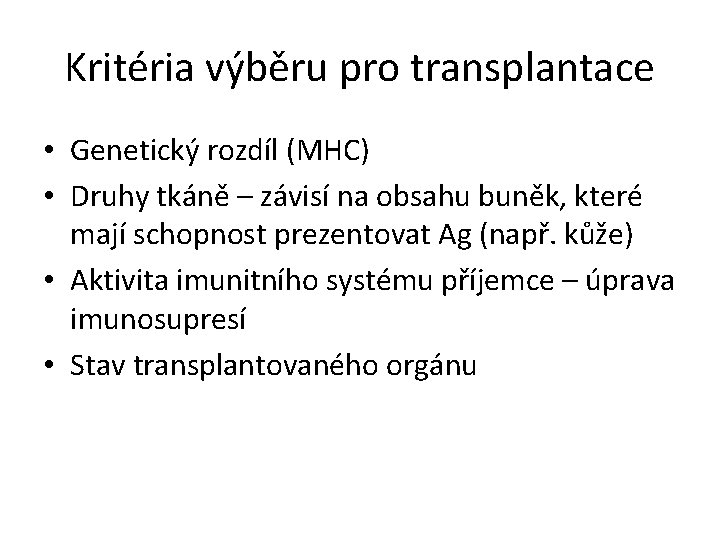 Kritéria výběru pro transplantace

• Genetický rozdíl (MHC)
• Druhy tkáně – závisí na obsahu buněk, které mají schopnost prezentovat Ag (např. kůže)
• Aktivita imunitního systému příjemce – úprava imunosupresí
• Stav transplantovaného orgánu